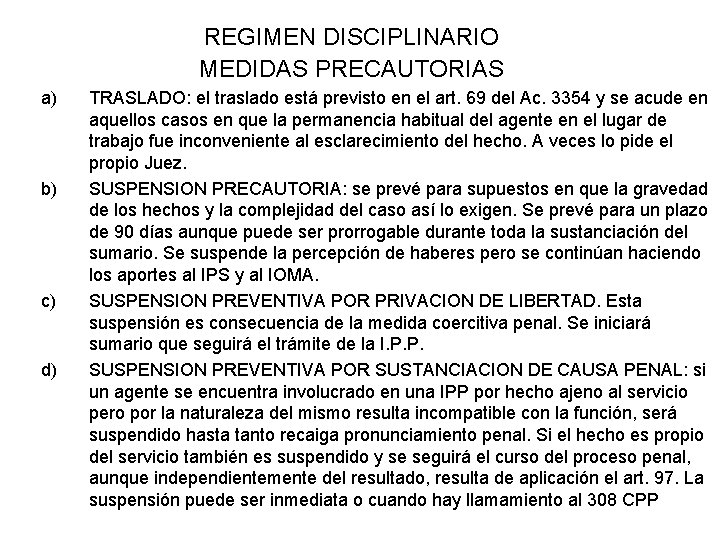 REGIMEN DISCIPLINARIO
MEDIDAS PRECAUTORIAS

a) TRASLADO: el traslado está previsto en el art. 69 del Ac. 3354 y se acude en aquellos casos en que la permanencia habitual del agente en el lugar de trabajo fue inconveniente al esclarecimiento del hecho. A veces lo pide el propio Juez.

b) SUSPENSION PRECAUTORIA: se prevé para supuestos en que la gravedad de los hechos y la complejidad del caso así lo exigen. Se prevé para un plazo de 90 días aunque puede ser prorrogable durante toda la sustanciación del sumario. Se suspende la percepción de haberes pero se continúan haciendo los aportes al IPS y al IOMA.

c) SUSPENSION PREVENTIVA POR PRIVACION DE LIBERTAD. Esta suspensión es consecuencia de la medida coercitiva penal. Se iniciará sumario que seguirá el trámite de la I.P.P.

d) SUSPENSION PREVENTIVA POR SUSTANCIACION DE CAUSA PENAL: si un agente se encuentra involucrado en una IPP por hecho ajeno al servicio pero por la naturaleza del mismo resulta incompatible con la función, será suspendido hasta tanto recaiga pronunciamiento penal. Si el hecho es propio del servicio también es suspendido y se seguirá el curso del proceso penal, aunque independientemente del resultado, resulta de aplicación el art. 97. La suspensión puede ser inmediata o cuando hay llamamiento al 308 CPP